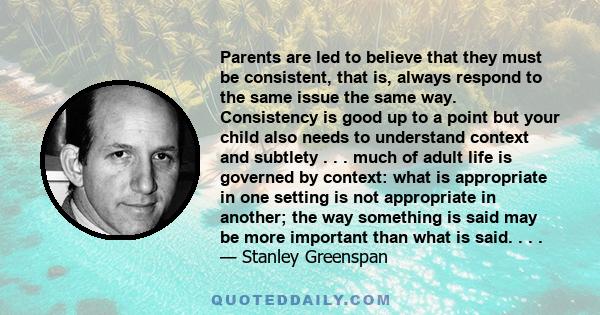 Parents are led to believe that they must be consistent, that is, always respond to the same issue the same way. Consistency is good up to a point but your child also needs to understand context and subtlety . . . much of adult life is governed by context: what is appropriate in one setting is not appropriate in another; the way something is said may be more important than what is said. . . .
— Stanley Greenspan

QUOTEDDAILY.COM